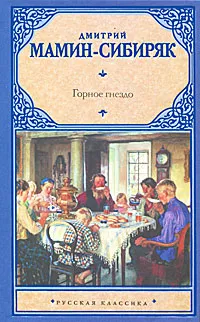 ДМИТРИЙ
МАМИН-СИБИРЯК

Горное гнездо

РУССКАЯ КЛАССИКА